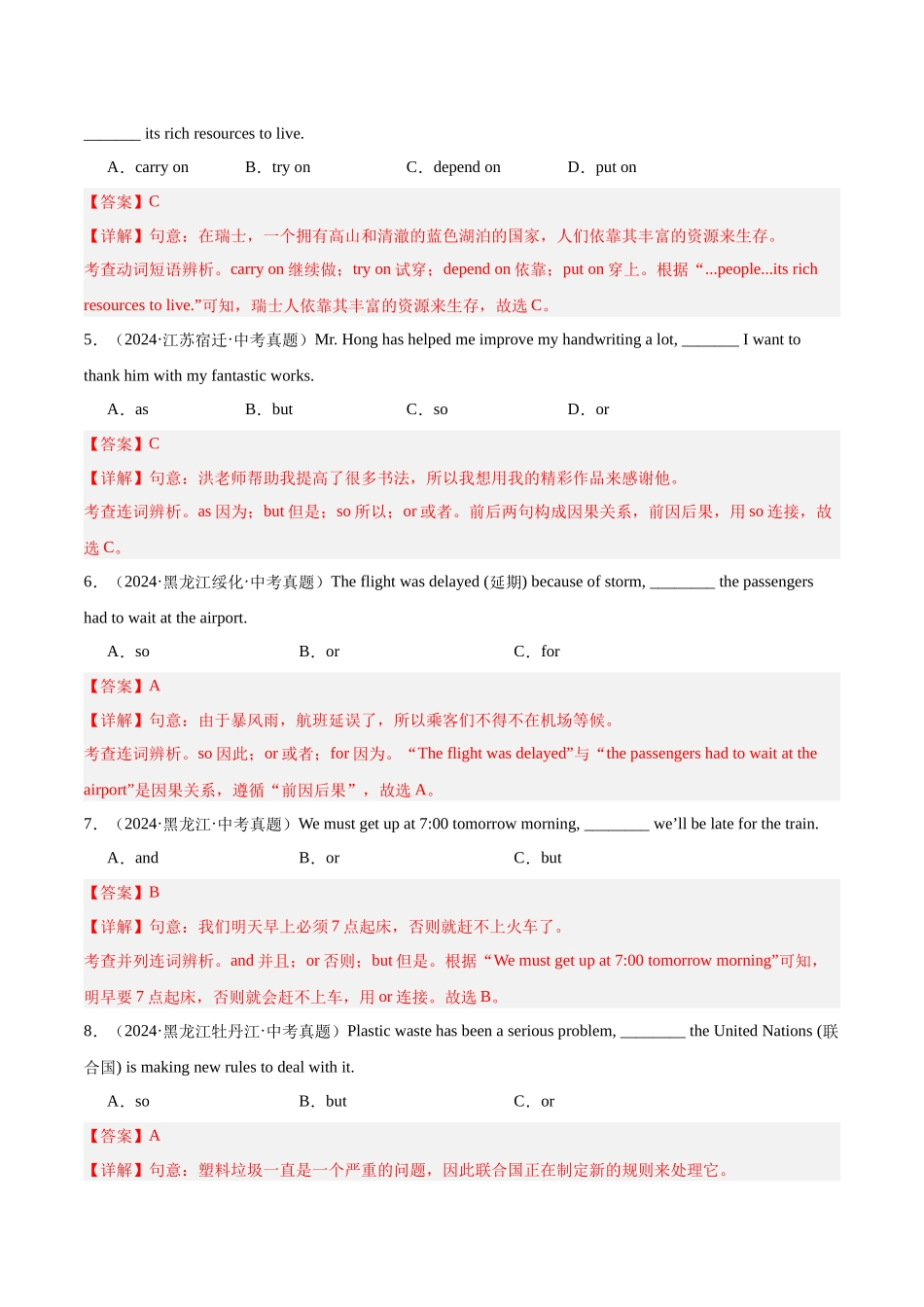 _______ its rich resources to live.

A．carry on　B．try on　C．depend on　D．put on

【答案】C

【详解】句意：在瑞士，一个拥有高山和清澈的蓝色湖泊的国家，人们依靠其丰富的资源来生存。

考查动词短语辨析。carry on 继续做；try on 试穿；depend on 依靠；put on 穿上。根据“...people...its rich resources to live.”可知，瑞士人依靠其丰富的资源来生存，故选 C。

5．（2024·江苏宿迁·中考真题）Mr. Hong has helped me improve my handwriting a lot, _______ I want to thank him with my fantastic works.

A．as　B．but　C．so　D．or

【答案】C

【详解】句意：洪老师帮助我提高了很多书法，所以我想用我的精彩作品来感谢他。

考查连词辨析。as 因为；but 但是；so 所以；or 或者。前后两句构成因果关系，前因后果，用 so 连接，故选 C。

6．（2024·黑龙江绥化·中考真题）The flight was delayed (延期) because of storm, ________ the passengers had to wait at the airport.

A．so　B．or　C．for

【答案】A

【详解】句意：由于暴风雨，航班延误了，所以乘客们不得不在机场等候。

考查连词辨析。so 因此；or 或者；for 因为。“The flight was delayed”与“the passengers had to wait at the airport”是因果关系，遵循“前因后果”，故选 A。

7．（2024·黑龙江·中考真题）We must get up at 7:00 tomorrow morning, ________ we’ll be late for the train.

A．and　B．or　C．but

【答案】B

【详解】句意：我们明天早上必须 7 点起床，否则就赶不上火车了。

考查并列连词辨析。and 并且；or 否则；but 但是。根据“We must get up at 7:00 tomorrow morning”可知，明早要 7 点起床，否则就会赶不上车，用 or 连接。故选 B。

8．（2024·黑龙江牡丹江·中考真题）Plastic waste has been a serious problem, ________ the United Nations (联合国) is making new rules to deal with it.

A．so　B．but　C．or

【答案】A

【详解】句意：塑料垃圾一直是一个严重的问题，因此联合国正在制定新的规则来处理它。